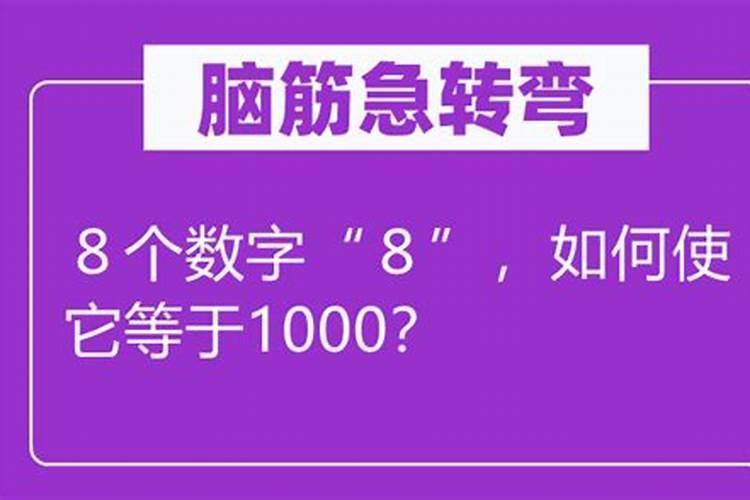 脑筋急转弯

8个数字“8”，如何使它等于1000?